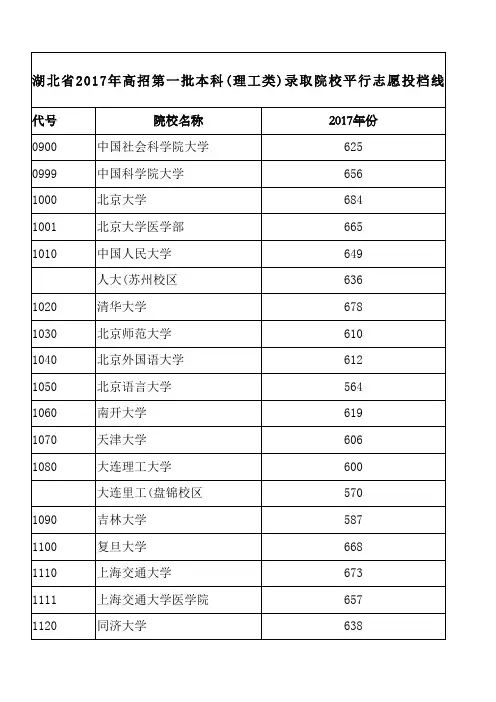 湖北省2017年高招第一批本科(理工类)录取院校平行志愿投档线

| 代号 | 院校名称 | 2017年份 |
|---|---|---|
| 0900 | 中国社会科学院大学 | 625 |
| 0999 | 中国科学院大学 | 656 |
| 1000 | 北京大学 | 684 |
| 1001 | 北京大学医学部 | 665 |
| 1010 | 中国人民大学 | 649 |
|  | 人大(苏州校区 | 636 |
| 1020 | 清华大学 | 678 |
| 1030 | 北京师范大学 | 610 |
| 1040 | 北京外国语大学 | 612 |
| 1050 | 北京语言大学 | 564 |
| 1060 | 南开大学 | 619 |
| 1070 | 天津大学 | 606 |
| 1080 | 大连理工大学 | 600 |
|  | 大连里工(盘锦校区 | 570 |
| 1090 | 吉林大学 | 587 |
| 1100 | 复旦大学 | 668 |
| 1110 | 上海交通大学 | 673 |
| 1111 | 上海交通大学医学院 | 657 |
| 1120 | 同济大学 | 638 |